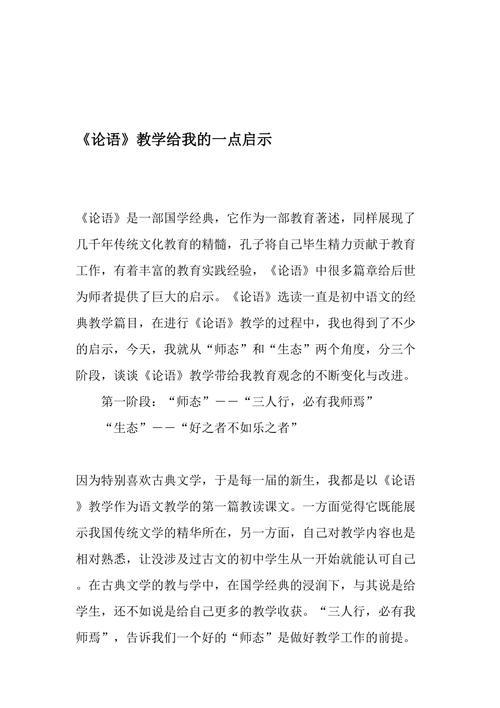 《论语》教学给我的一点启示

《论语》是一部国学经典，它作为一部教育著述，同样展现了几千年传统文化教育的精髓，孔子将自己毕生精力贡献于教育工作，有着丰富的教育实践经验，《论语》中很多篇章给后世为师者提供了巨大的启示。《论语》选读一直是初中语文的经典教学篇目，在进行《论语》教学的过程中，我也得到了不少的启示，今天，我就从“师态”和“生态”两个角度，分三个阶段，谈谈《论语》教学带给我教育观念的不断变化与改进。

第一阶段：“师态”——“三人行，必有我师焉”

“生态”——“好之者不如乐之者”

因为特别喜欢古典文学，于是每一届的新生，我都是以《论语》教学作为语文教学的第一篇教读课文。一方面觉得它既能展示我国传统文学的精华所在，另一方面，自己对教学内容也是相对熟悉，让没涉及过古文的初中学生从一开始就能认可自己。在古典文学的教与学中，在国学经典的浸润下，与其说是给学生，还不如说是给自己更多的教学收获。“三人行，必有我师焉”，告诉我们一个好的“师态”是做好教学工作的前提。